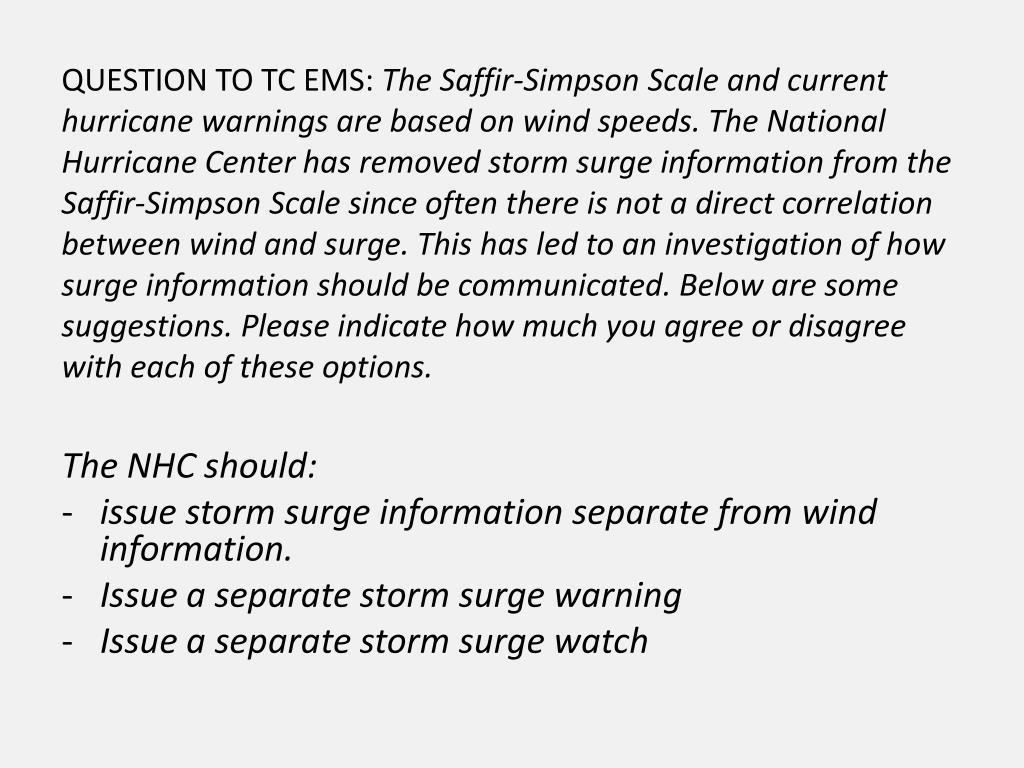 QUESTION TO TC EMS: The Saffir-Simpson Scale and current hurricane warnings are based on wind speeds. The National Hurricane Center has removed storm surge information from the Saffir-Simpson Scale since often there is not a direct correlation between wind and surge. This has led to an investigation of how surge information should be communicated. Below are some suggestions. Please indicate how much you agree or disagree with each of these options.

The NHC should:
- issue storm surge information separate from wind information.
- Issue a separate storm surge warning
- Issue a separate storm surge watch